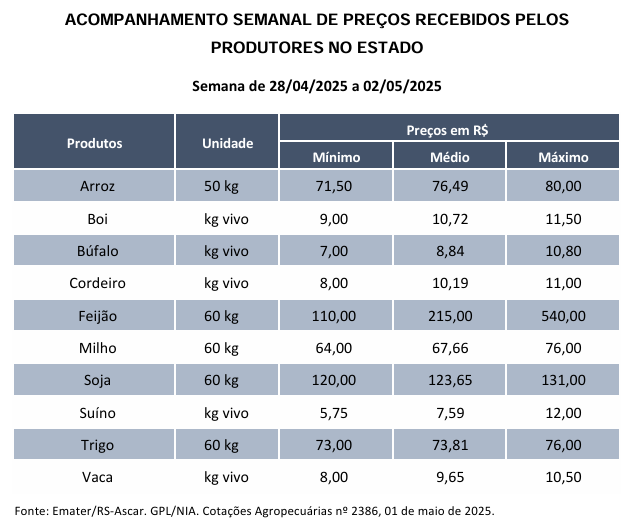 ACOMPANHAMENTO SEMANAL DE PREÇOS RECEBIDOS PELOS PRODUTORES NO ESTADO

Semana de 28/04/2025 a 02/05/2025

| Produtos | Unidade | Preços em R$ | | |
|---|---|---|---|---|
| | | Mínimo | Médio | Máximo |
| Arroz | 50 kg | 71,50 | 76,49 | 80,00 |
| Boi | kg vivo | 9,00 | 10,72 | 11,50 |
| Búfalo | kg vivo | 7,00 | 8,84 | 10,80 |
| Cordeiro | kg vivo | 8,00 | 10,19 | 11,00 |
| Feijão | 60 kg | 110,00 | 215,00 | 540,00 |
| Milho | 60 kg | 64,00 | 67,66 | 76,00 |
| Soja | 60 kg | 120,00 | 123,65 | 131,00 |
| Suíno | kg vivo | 5,75 | 7,59 | 12,00 |
| Trigo | 60 kg | 73,00 | 73,81 | 76,00 |
| Vaca | kg vivo | 8,00 | 9,65 | 10,50 |

Fonte: Emater/RS-Ascar. GPL/NIA. Cotações Agropecuárias nº 2386, 01 de maio de 2025.